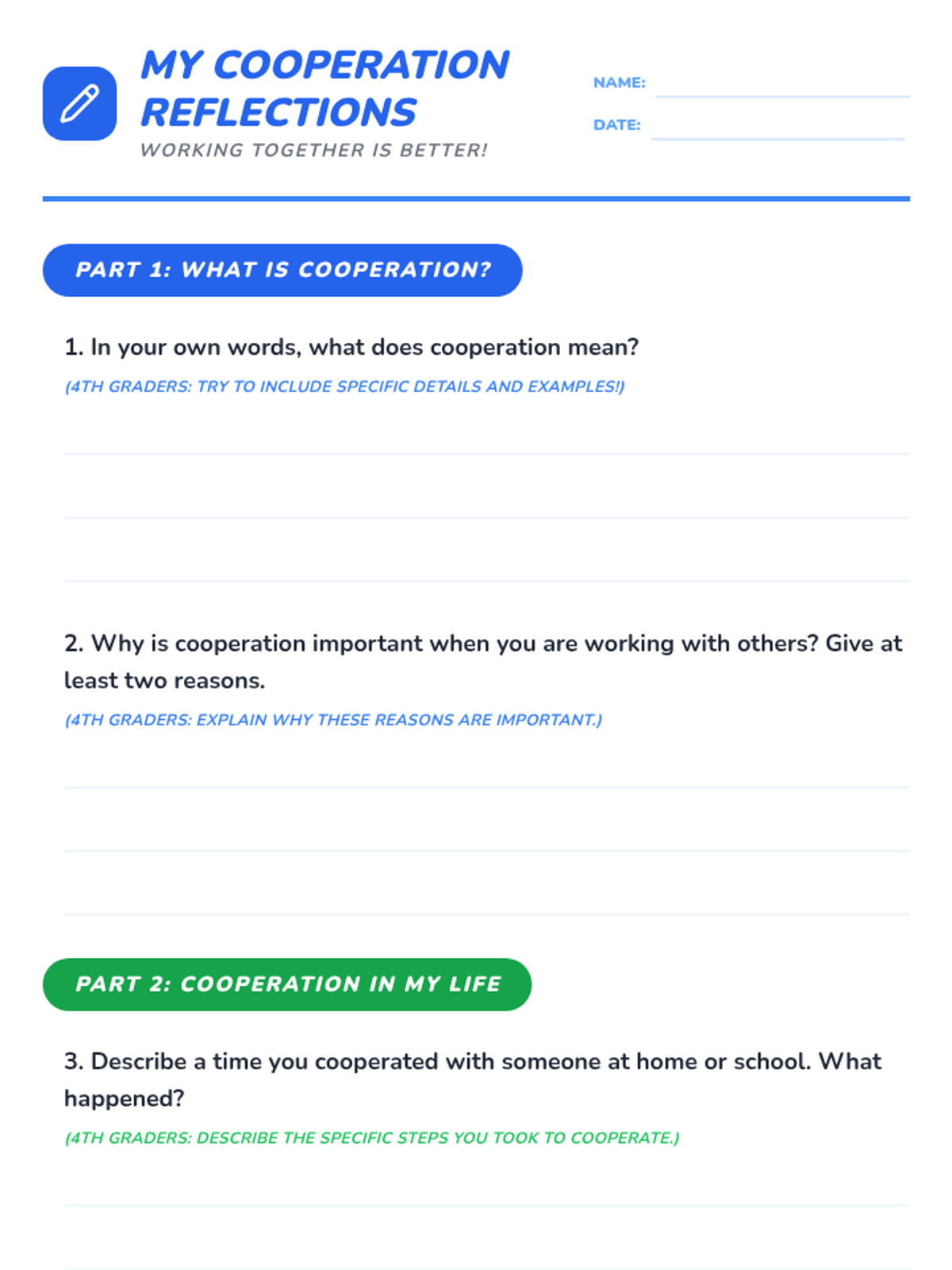 MY COOPERATION REFLECTIONS

WORKING TOGETHER IS BETTER!

NAME:

DATE:

PART 1: WHAT IS COOPERATION?

1. In your own words, what does cooperation mean?

(4TH GRADERS: TRY TO INCLUDE SPECIFIC DETAILS AND EXAMPLES!)

2. Why is cooperation important when you are working with others? Give at least two reasons.

(4TH GRADERS: EXPLAIN WHY THESE REASONS ARE IMPORTANT.)

PART 2: COOPERATION IN MY LIFE

3. Describe a time you cooperated with someone at home or school. What happened?

(4TH GRADERS: DESCRIBE THE SPECIFIC STEPS YOU TOOK TO COOPERATE.)